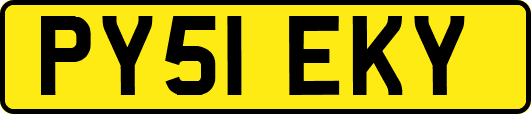 PY51 EKY